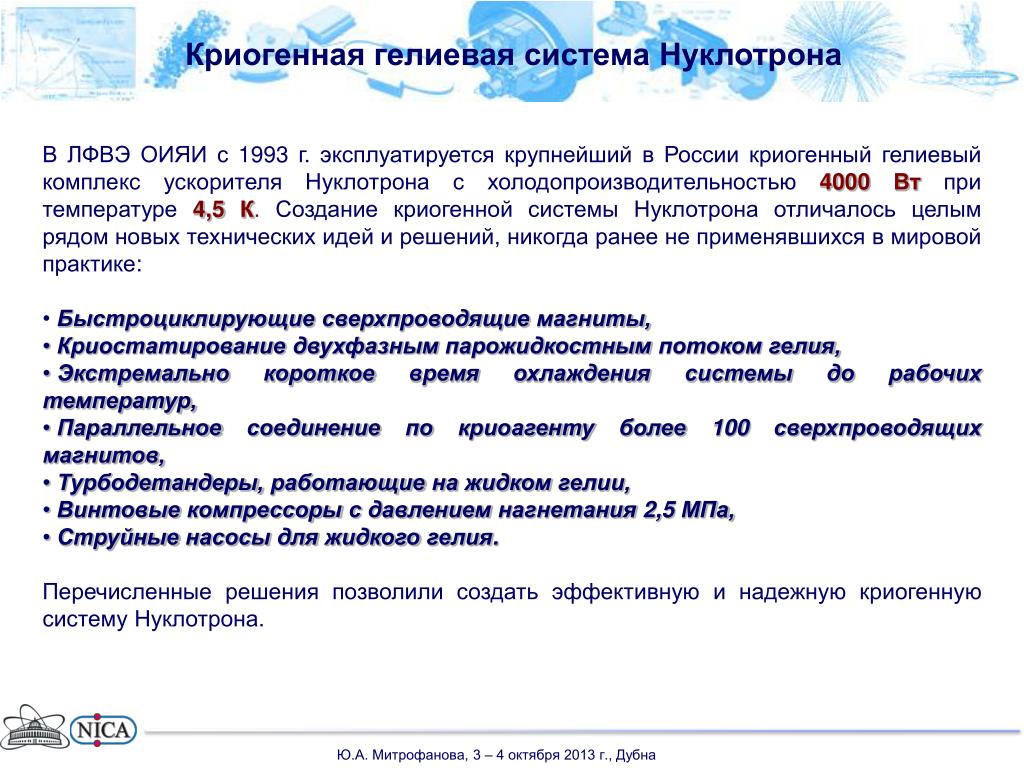 Криогенная гелиевая система Нуклотрона

В ЛФВЭ ОИЯИ с 1993 г. эксплуатируется крупнейший в России криогенный гелиевый комплекс ускорителя Нуклотрона с холодопроизводительностью 4000 Вт при температуре 4,5 К. Создание криогенной системы Нуклотрона отличалось целым рядом новых технических идей и решений, никогда ранее не применявшихся в мировой практике:

• Быстроциклирующие сверхпроводящие магниты,
• Криостатирование двухфазным парожидкостным потоком гелия,
• Экстремально короткое время охлаждения системы до рабочих температур,
• Параллельное соединение по криоагенту более 100 сверхпроводящих магнитов,
• Турбодетандеры, работающие на жидком гелии,
• Винтовые компрессоры с давлением нагнетания 2,5 МПа,
• Струйные насосы для жидкого гелия.

Перечисленные решения позволили создать эффективную и надежную криогенную систему Нуклотрона.

NICA

Ю.А. Митрофанова, 3 – 4 октября 2013 г., Дубна